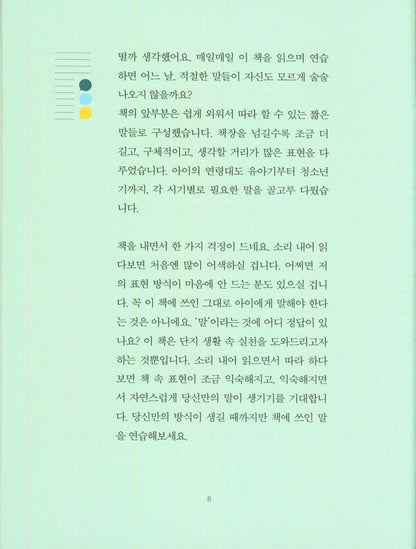 떨까 생각했어요. 매일매일 이 책을 읽으며 연습하면 어느 날, 적절한 말들이 자신도 모르게 술술 나오지 않을까요?
책의 앞부분은 쉽게 외워서 따라 할 수 있는 짧은 말들로 구성했습니다. 책장을 넘길수록 조금 더 길고, 구체적이고, 생각할 거리가 많은 표현을 다루었습니다. 아이의 연령대도 유아기부터 청소년기까지, 각 시기별로 필요한 말을 골고루 다뤘습니다.

책을 내면서 한 가지 걱정이 드네요. 소리 내어 읽다보면 처음엔 많이 어색하실 겁니다. 어쩌면 저의 표현 방식이 마음에 안 드는 분도 있으실 겁니다. 꼭 이 책에 쓰인 그대로 아이에게 말해야 한다는 것은 아니에요. '말'이라는 것에 어디 정답이 있나요? 이 책은 단지 생활 속 실천을 도와드리고자 하는 것뿐입니다. 소리 내어 읽으면서 따라 하다 보면 책 속 표현이 조금 익숙해지고, 익숙해지면서 자연스럽게 당신만의 말이 생기기를 기대합니다. 당신만의 방식이 생길 때까지만 책에 쓰인 말을 연습해보세요.

8